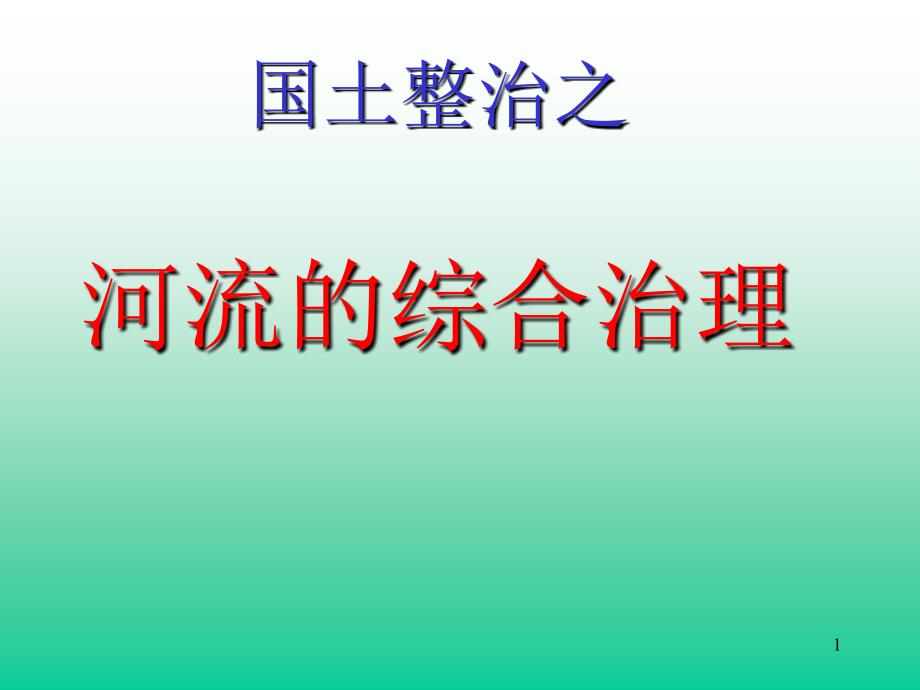 国土整治之

河流的综合治理

1